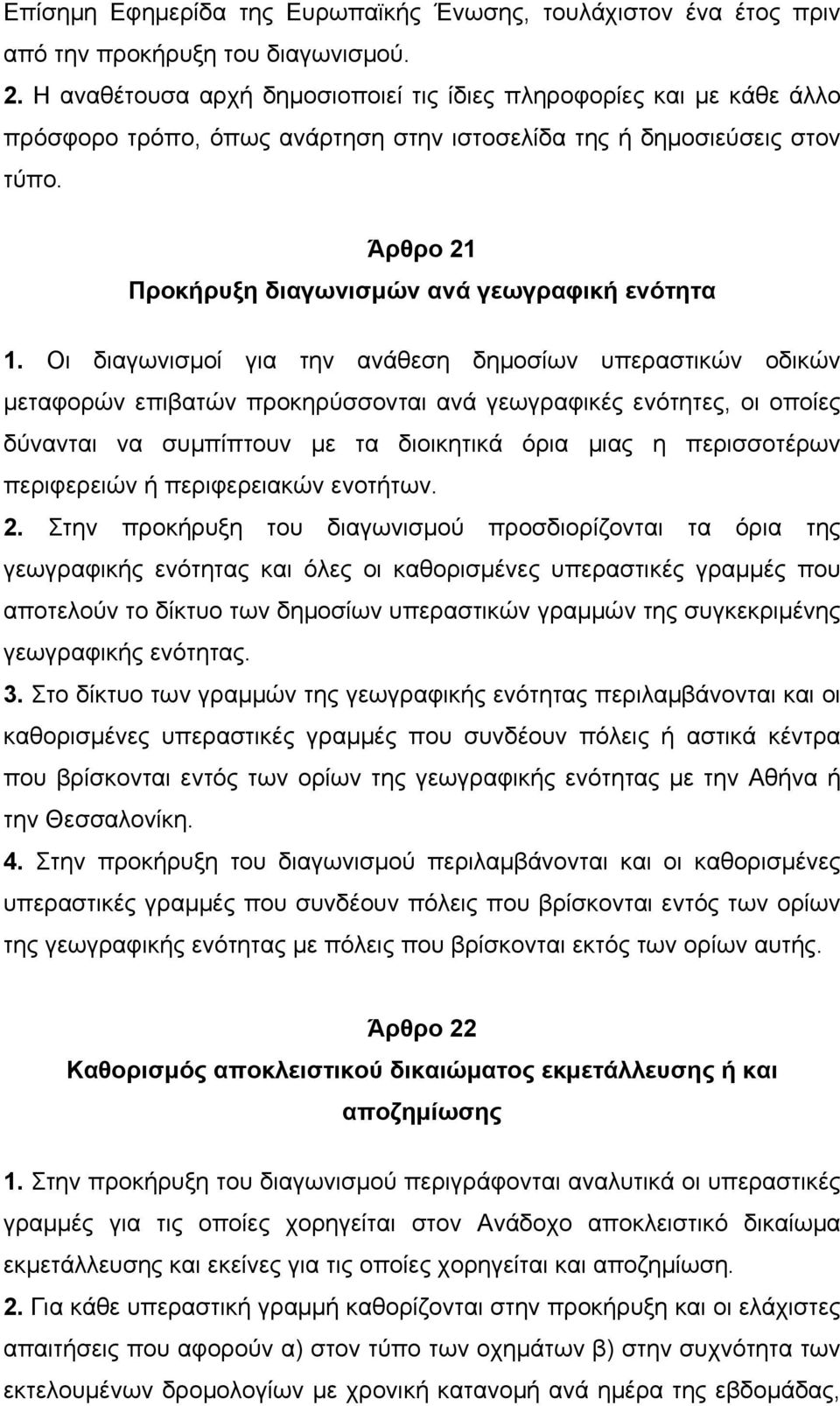 Επίσημη Εφημερίδα της Ευρωπαϊκής Ένωσης, τουλάχιστον ένα έτος πριν από την προκήρυξη του διαγωνισμού.
2. Η αναθέτουσα αρχή δημοσιοποιεί τις ίδιες πληροφορίες και με κάθε άλλο πρόσφορο τρόπο, όπως ανάρτηση στην ιστοσελίδα της ή δημοσιεύσεις στον τύπο.

Άρθρο 21
Προκήρυξη διαγωνισμών ανά γεωγραφική ενότητα

1. Οι διαγωνισμοί για την ανάθεση δημοσίων υπεραστικών οδικών μεταφορών επιβατών προκηρύσσονται ανά γεωγραφικές ενότητες, οι οποίες δύνανται να συμπίπτουν με τα διοικητικά όρια μιας η περισσοτέρων περιφερειών ή περιφερειακών ενοτήτων.
2. Στην προκήρυξη του διαγωνισμού προσδιορίζονται τα όρια της γεωγραφικής ενότητας και όλες οι καθορισμένες υπεραστικές γραμμές που αποτελούν το δίκτυο των δημοσίων υπεραστικών γραμμών της συγκεκριμένης γεωγραφικής ενότητας.
3. Στο δίκτυο των γραμμών της γεωγραφικής ενότητας περιλαμβάνονται και οι καθορισμένες υπεραστικές γραμμές που συνδέουν πόλεις ή αστικά κέντρα που βρίσκονται εντός των ορίων της γεωγραφικής ενότητας με την Αθήνα ή την Θεσσαλονίκη.
4. Στην προκήρυξη του διαγωνισμού περιλαμβάνονται και οι καθορισμένες υπεραστικές γραμμές που συνδέουν πόλεις που βρίσκονται εντός των ορίων της γεωγραφικής ενότητας με πόλεις που βρίσκονται εκτός των ορίων αυτής.

Άρθρο 22
Καθορισμός αποκλειστικού δικαιώματος εκμετάλλευσης ή και αποζημίωσης

1. Στην προκήρυξη του διαγωνισμού περιγράφονται αναλυτικά οι υπεραστικές γραμμές για τις οποίες χορηγείται στον Ανάδοχο αποκλειστικό δικαίωμα εκμετάλλευσης και εκείνες για τις οποίες χορηγείται και αποζημίωση.
2. Για κάθε υπεραστική γραμμή καθορίζονται στην προκήρυξη και οι ελάχιστες απαιτήσεις που αφορούν α) στον τύπο των οχημάτων β) στην συχνότητα των εκτελουμένων δρομολογίων με χρονική κατανομή ανά ημέρα της εβδομάδας,